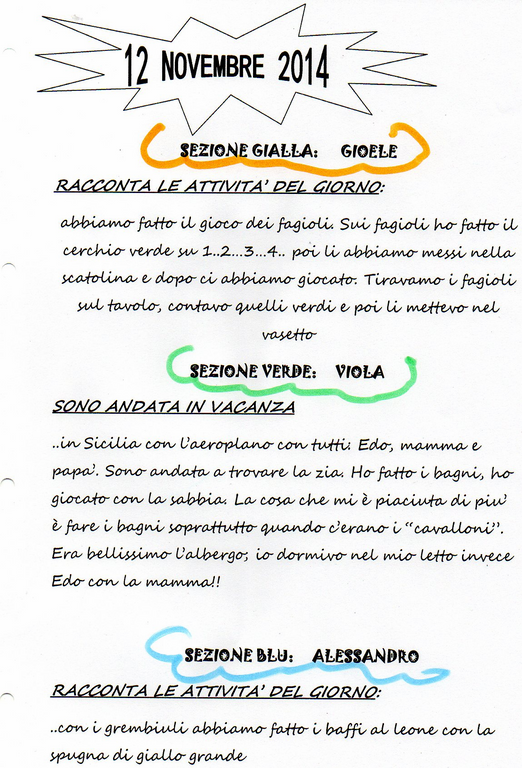 12 NOVEMBRE 2014

SEZIONE GIALLA: GIOELE

RACCONTA LE ATTIVITA' DEL GIORNO:

abbiamo fatto il gioco dei fagioli. Sui fagioli ho fatto il cerchio verde su 1..2...3...4.. poi li abbiamo messi nella scatolina e dopo ci abbiamo giocato. Tiravamo i fagioli sul tavolo, contavo quelli verdi e poi li mettevo nel vasetto

SEZIONE VERDE: VIOLA

SONO ANDATA IN VACANZA

..in Sicilia con l'aeroplano con tutti: Edo, mamma e papa'. Sono andata a trovare la zia. Ho fatto i bagni, ho giocato con la sabbia. La cosa che mi è piaciuta di piu' è fare i bagni soprattutto quando c'erano i "cavalloni". Era bellissimo l'albergo; io dormivo nel mio letto invece Edo con la mamma!!

SEZIONE BLU: ALESSANDRO

RACCONTA LE ATTIVITA' DEL GIORNO:

..con i grembiuli abbiamo fatto i baffi al leone con la spugna di giallo grande